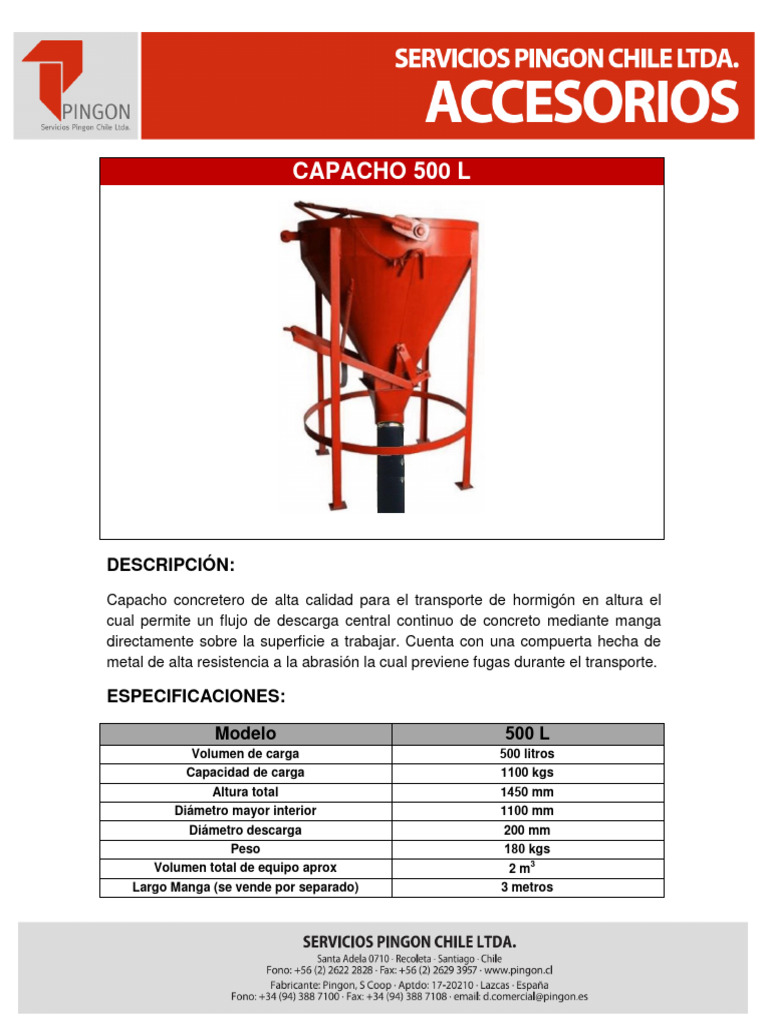 PINGON
Servicios Pingon Chile Ltda.

SERVICIOS PINGON CHILE LTDA.
ACCESORIOS

CAPACHO 500 L

DESCRIPCIÓN:

Capacho concretero de alta calidad para el transporte de hormigón en altura el cual permite un flujo de descarga central continuo de concreto mediante manga directamente sobre la superficie a trabajar. Cuenta con una compuerta hecha de metal de alta resistencia a la abrasión la cual previene fugas durante el transporte.

ESPECIFICACIONES:

| Modelo | 500 L |
|---|---|
| Volumen de carga | 500 litros |
| Capacidad de carga | 1100 kgs |
| Altura total | 1450 mm |
| Diámetro mayor interior | 1100 mm |
| Diámetro descarga | 200 mm |
| Peso | 180 kgs |
| Volumen total de equipo aprox | 2 $m^3$ |
| Largo Manga (se vende por separado) | 3 metros |

SERVICIOS PINGON CHILE LTDA.
Santa Adela 0710 · Recoleta · Santiago · Chile
Fono: +56 (2) 2622 2828 · Fax: +56 (2) 2629 3957 · www.pingon.cl
Fabricante: Pingon, S Coop · Aptdo: 17-20210 · Lazcas · España
Fono: +34 (94) 388 7100 · Fax: +34 (94) 388 7108 · email: d.comercial@pingon.es